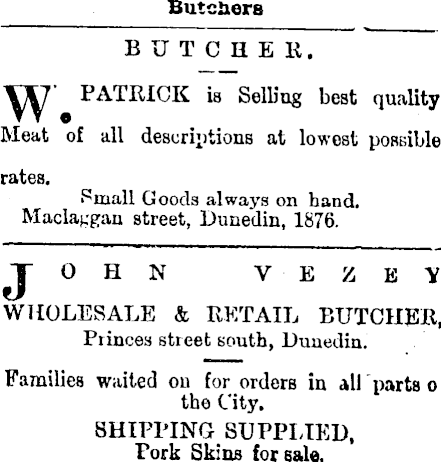 Butchers

BUTCHER.

W. PATRICK is Selling best quality Meat of all descriptions at lowest possible rates.

Small Goods always on hand.
Maclaggan street, Dunedin, 1876.

JOHN VEZEY
WHOLESALE & RETAIL BUTCHER,
Princes street south, Dunedin.

Families waited on for orders in all parts o the City.

SHIPPING SUPPLIED,
Pork Skins for sale.